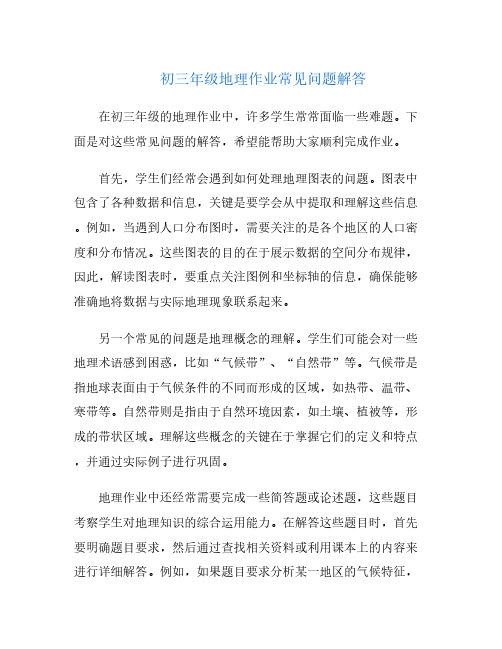 初三年级地理作业常见问题解答

在初三年级的地理作业中，许多学生常常面临一些难题。下面是对这些常见问题的解答，希望能帮助大家顺利完成作业。

首先，学生们经常会遇到如何处理地理图表的问题。图表中包含了各种数据和信息，关键是要学会从中提取和理解这些信息。例如，当遇到人口分布图时，需要关注的是各个地区的人口密度和分布情况。这些图表的目的在于展示数据的空间分布规律，因此，解读图表时，要重点关注图例和坐标轴的信息，确保能够准确地将数据与实际地理现象联系起来。

另一个常见的问题是地理概念的理解。学生们可能会对一些地理术语感到困惑，比如“气候带”、“自然带”等。气候带是指地球表面由于气候条件的不同而形成的区域，如热带、温带、寒带等。自然带则是指由于自然环境因素，如土壤、植被等，形成的带状区域。理解这些概念的关键在于掌握它们的定义和特点，并通过实际例子进行巩固。

地理作业中还经常需要完成一些简答题或论述题，这些题目考察学生对地理知识的综合运用能力。在解答这些题目时，首先要明确题目要求，然后通过查找相关资料或利用课本上的内容来进行详细解答。例如，如果题目要求分析某一地区的气候特征，